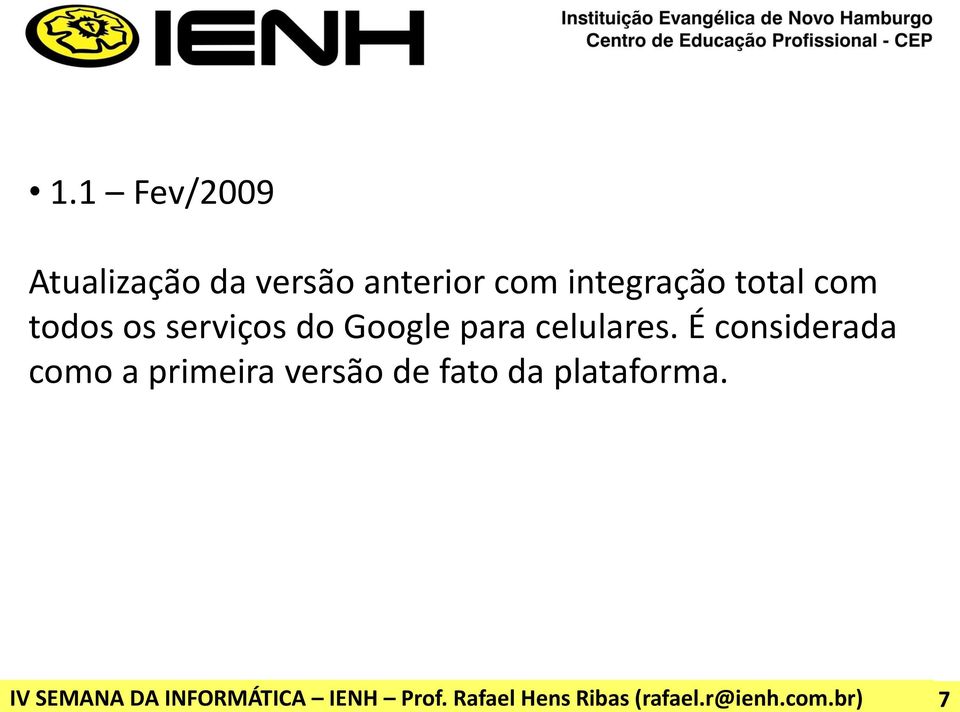 IENH

Instituição Evangélica de Novo Hamburgo
Centro de Educação Profissional - CEP

• 1.1 – Fev/2009

Atualização da versão anterior com integração total com todos os serviços do Google para celulares. É considerada como a primeira versão de fato da plataforma.

IV SEMANA DA INFORMÁTICA – IENH – Prof. Rafael Hens Ribas (rafael.r@ienh.com.br)

7